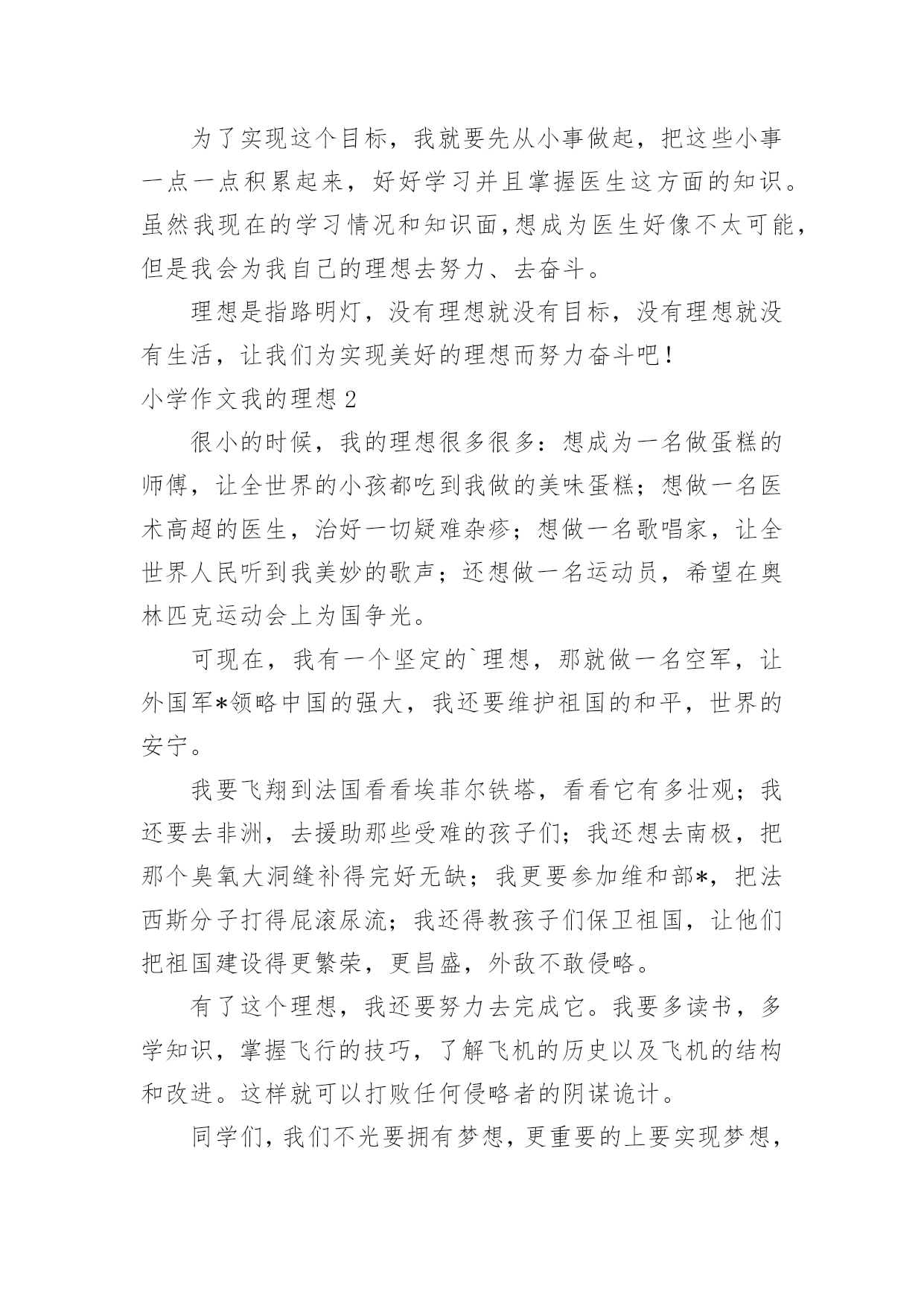 为了实现这个目标，我就要先从小事做起，把这些小事一点一点积累起来，好好学习并且掌握医生这方面的知识。虽然我现在的学习情况和知识面,想成为医生好像不太可能，但是我会为我自己的理想去努力、去奋斗。

理想是指路明灯，没有理想就没有目标，没有理想就没有生活，让我们为实现美好的理想而努力奋斗吧！

小学作文我的理想2

很小的时候，我的理想很多很多：想成为一名做蛋糕的师傅，让全世界的小孩都吃到我做的美味蛋糕；想做一名医术高超的医生，治好一切疑难杂疹；想做一名歌唱家，让全世界人民听到我美妙的歌声；还想做一名运动员，希望在奥林匹克运动会上为国争光。

可现在，我有一个坚定的`理想，那就做一名空军，让外国军*领略中国的强大，我还要维护祖国的和平，世界的安宁。

我要飞翔到法国看看埃菲尔铁塔，看看它有多壮观；我还要去非洲，去援助那些受难的孩子们；我还想去南极，把那个臭氧大洞缝补得完好无缺；我更要参加维和部*，把法西斯分子打得屁滚尿流；我还得教孩子们保卫祖国，让他们把祖国建设得更繁荣，更昌盛，外敌不敢侵略。

有了这个理想，我还要努力去完成它。我要多读书，多学知识，掌握飞行的技巧，了解飞机的历史以及飞机的结构和改进。这样就可以打败任何侵略者的阴谋诡计。

同学们，我们不光要拥有梦想，更重要的上要实现梦想，